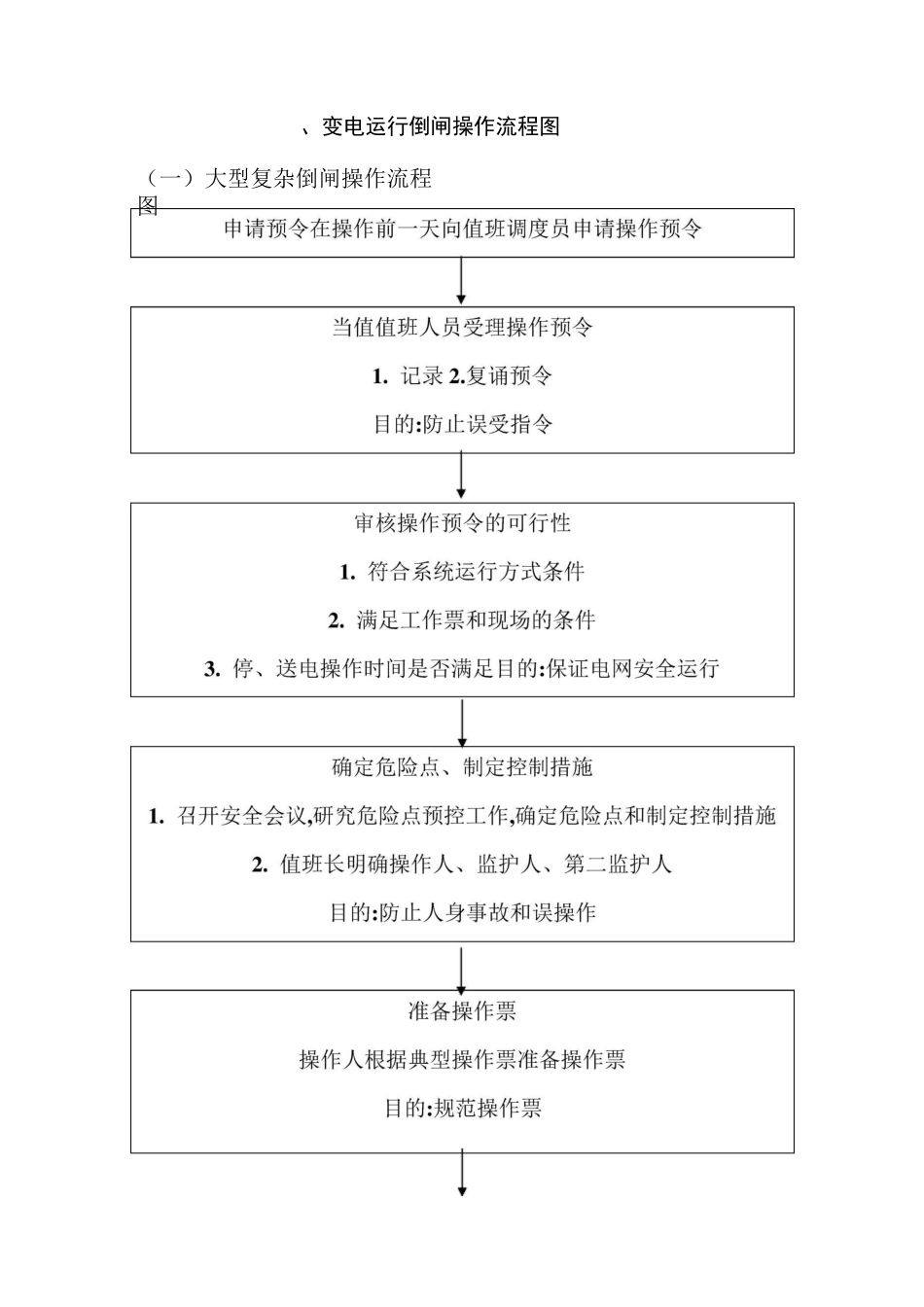 、变电运行倒闸操作流程图

（一）大型复杂倒闸操作流程图

申请预令在操作前一天向值班调度员申请操作预令

当值值班人员受理操作预令

1. 记录 2.复诵预令

目的:防止误受指令

审核操作预令的可行性

1. 符合系统运行方式条件

2. 满足工作票和现场的条件

3. 停、送电操作时间是否满足目的:保证电网安全运行

确定危险点、制定控制措施

1. 召开安全会议,研究危险点预控工作,确定危险点和制定控制措施

2. 值班长明确操作人、监护人、第二监护人

目的:防止人身事故和误操作

准备操作票

操作人根据典型操作票准备操作票

目的:规范操作票